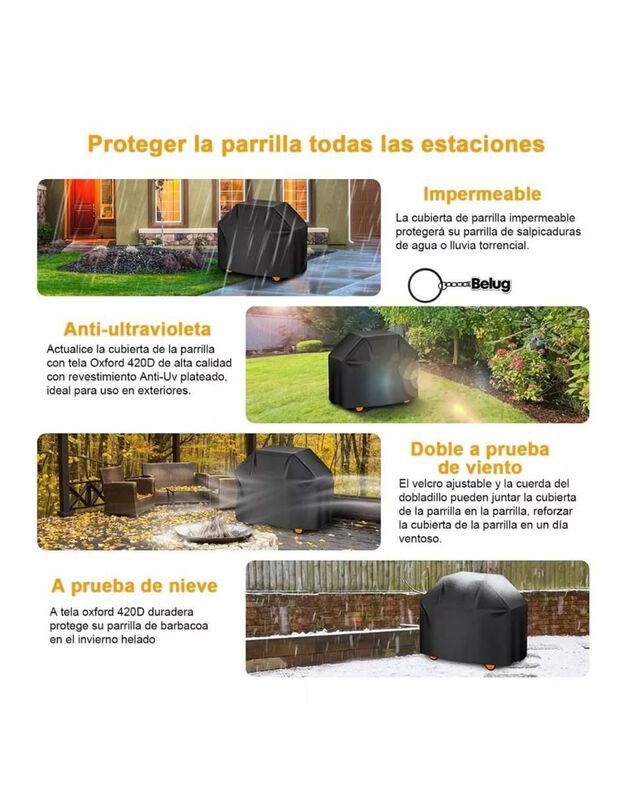 Proteger la parrilla todas las estaciones

Impermeable

La cubierta de parrilla impermeable protegerá su parrilla de salpicaduras de agua o lluvia torrencial.

Belug

Anti-ultravioleta

Actualice la cubierta de la parrilla con tela Oxford 420D de alta calidad con revestimiento Anti-Uv plateado, ideal para uso en exteriores.

Doble a prueba de viento

El velcro ajustable y la cuerda del dobladillo pueden juntar la cubierta de la parrilla en la parrilla, reforzar la cubierta de la parrilla en un día ventoso.

A prueba de nieve

A tela oxford 420D duradera protege su parrilla de barbacoa en el invierno helado